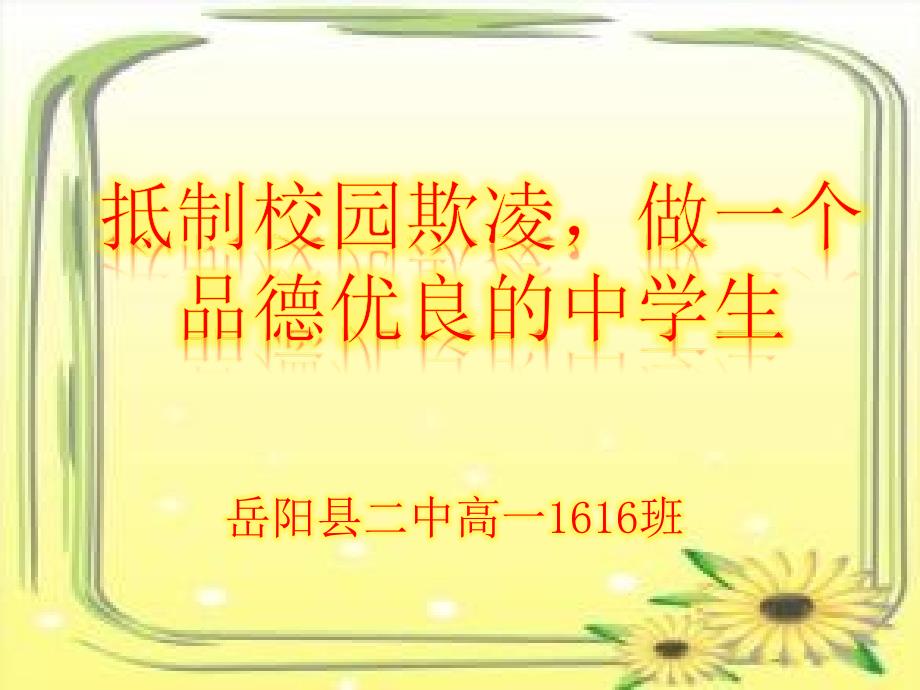 抵制校园欺凌，做一个品德优良的中学生

岳阳县二中高一1616班